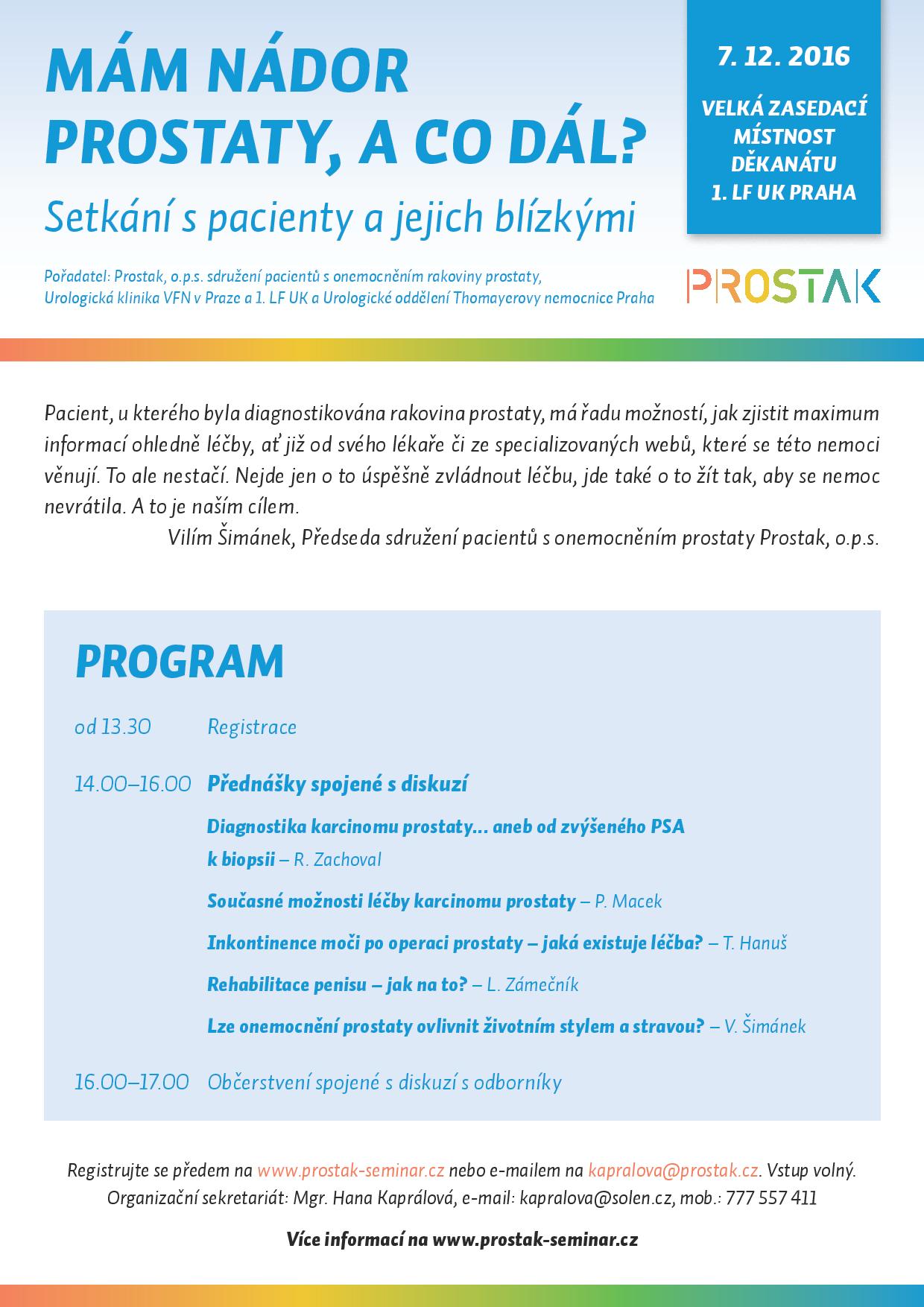 MÁM NÁDOR PROSTATY, A CO DÁL?

Setkání s pacienty a jejich blízkými

7. 12. 2016

VELKÁ ZASEDACÍ MÍSTNOST DĚKANÁTU 1. LF UK PRAHA

Pořadatel: Prostak, o.p.s. sdružení pacientů s onemocněním rakoviny prostaty, Urologická klinika VFN v Praze a 1. LF UK a Urologické oddělení Thomayerovy nemocnice Praha

PROSTAK

Pacient, u kterého byla diagnostikována rakovina prostaty, má řadu možností, jak zjistit maximum informací ohledně léčby, ať již od svého lékaře či ze specializovaných webů, které se této nemoci věnují. To ale nestačí. Nejde jen o to úspěšně zvládnout léčbu, jde také o to žít tak, aby se nemoc nevrátila. A to je naším cílem.

Vilím Šimánek, Předseda sdružení pacientů s onemocněním prostaty Prostak, o.p.s.

PROGRAM

od 13.30 Registrace

14.00–16.00 Přednášky spojené s diskuzí

Diagnostika karcinomu prostaty... aneb od zvýšeného PSA k biopsii – R. Zachoval

Současné možnosti léčby karcinomu prostaty – P. Macek

Inkontinence moči po operaci prostaty – jaká existuje léčba? – T. Hanuš

Rehabilitace penisu – jak na to? – L. Zámečník

Lze onemocnění prostaty ovlivnit životním stylem a stravou? – V. Šimánek

16.00–17.00 Občerstvení spojené s diskuzí s odborníky

Registrujte se předem na www.prostak-seminar.cz nebo e-mailem na kapralova@prostak.cz. Vstup volný.
Organizační sekretariát: Mgr. Hana Kaprálová, e-mail: kapralova@solen.cz, mob.: 777 557 411

Více informací na www.prostak-seminar.cz